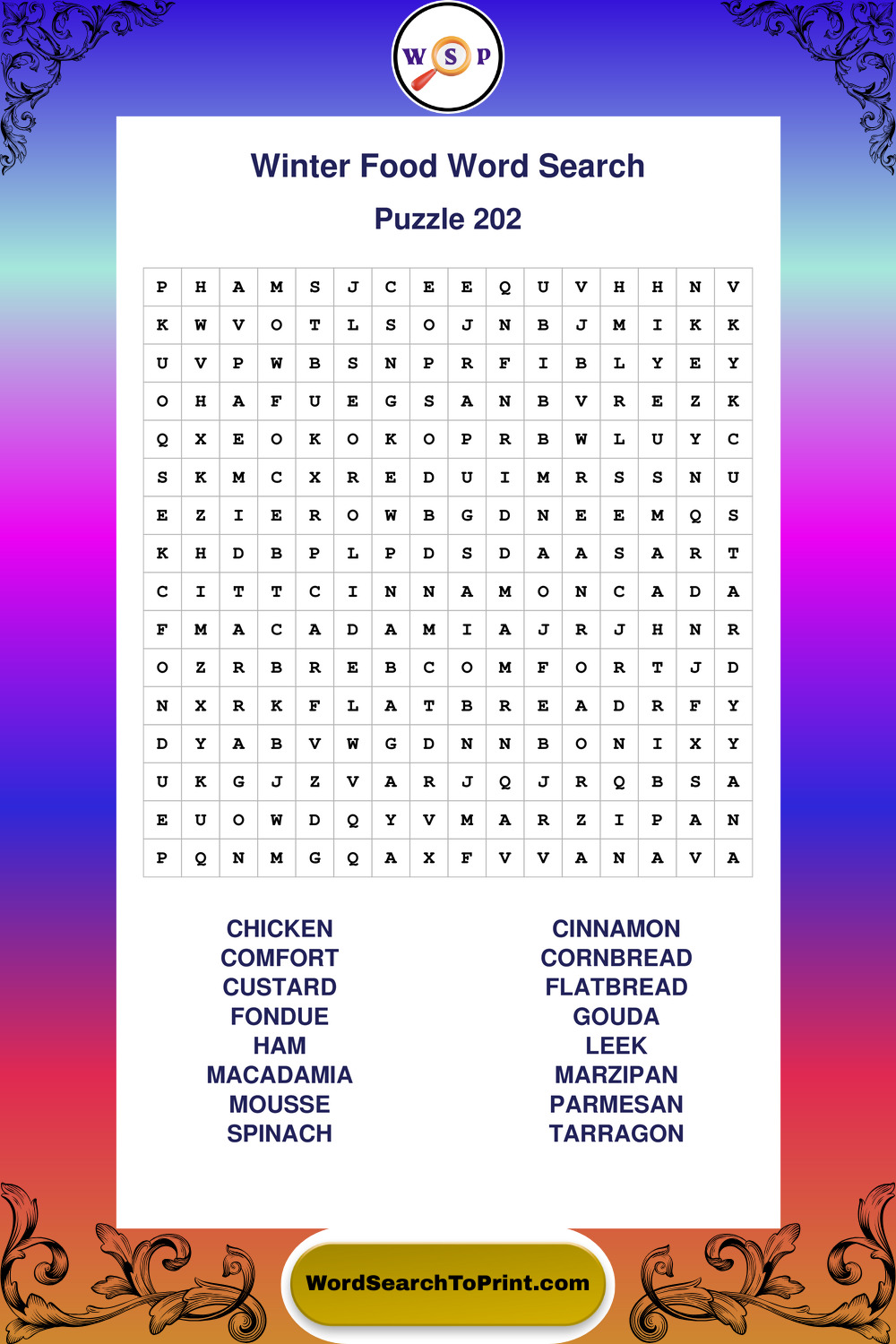 W S P

Winter Food Word Search

Puzzle 202

| P | H | A | M | S | J | C | E | E | Q | U | V | H | H | N | V |
|---|---|---|---|---|---|---|---|---|---|---|---|---|---|---|---|
| K | W | V | O | T | L | S | O | J | N | B | J | M | I | K | K |
| U | V | P | W | B | S | N | P | R | F | I | B | L | Y | E | Y |
| O | H | A | F | U | E | G | S | A | N | B | V | R | E | Z | K |
| Q | X | E | O | K | O | K | O | P | R | B | W | L | U | Y | C |
| S | K | M | C | X | R | E | D | U | I | M | R | S | S | N | U |
| E | Z | I | E | R | O | W | B | G | D | N | E | E | M | Q | S |
| K | H | D | B | P | L | P | D | S | D | A | A | S | A | R | T |
| C | I | T | T | C | I | N | N | A | M | O | N | C | A | D | A |
| F | M | A | C | A | D | A | M | I | A | J | R | J | H | N | R |
| O | Z | R | B | R | E | B | C | O | M | F | O | R | T | J | D |
| N | X | R | K | F | L | A | T | B | R | E | A | D | R | F | Y |
| D | Y | A | B | V | W | G | D | N | N | B | O | N | I | X | Y |
| U | K | G | J | Z | V | A | R | J | Q | J | R | Q | B | S | A |
| E | U | O | W | D | Q | Y | V | M | A | R | Z | I | P | A | N |
| P | Q | N | M | G | Q | A | X | F | V | V | A | N | A | V | A |

CHICKEN
COMFORT
CUSTARD
FONDUE
HAM
MACADAMIA
MOUSSE
SPINACH

CINNAMON
CORNBREAD
FLATBREAD
GOUDA
LEEK
MARZIPAN
PARMESAN
TARRAGON

WordSearchToPrint.com